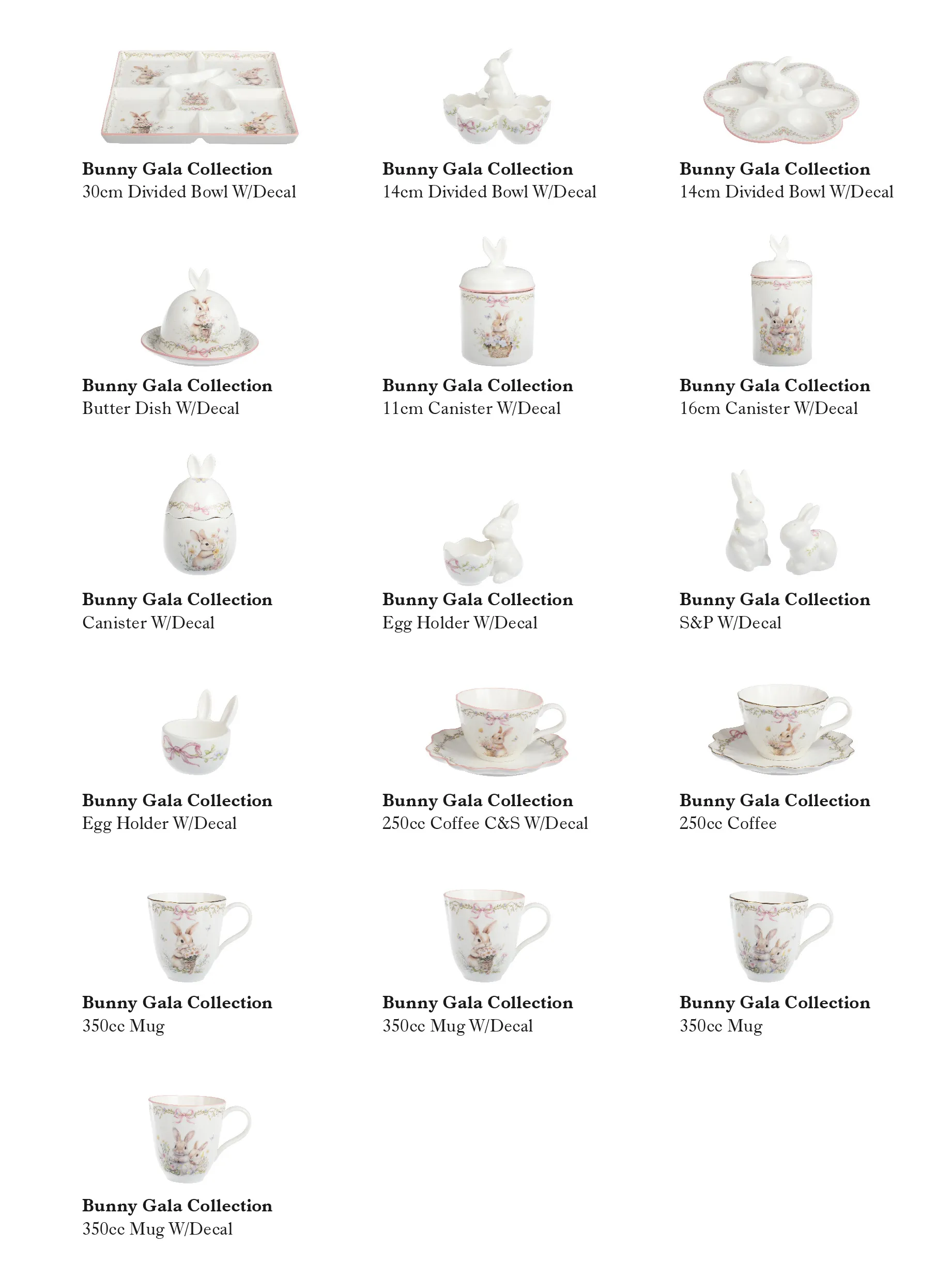 Bunny Gala Collection
30cm Divided Bowl W/Decal

Bunny Gala Collection
14cm Divided Bowl W/Decal

Bunny Gala Collection
14cm Divided Bowl W/Decal

Bunny Gala Collection
Butter Dish W/Decal

Bunny Gala Collection
11cm Canister W/Decal

Bunny Gala Collection
16cm Canister W/Decal

Bunny Gala Collection
Canister W/Decal

Bunny Gala Collection
Egg Holder W/Decal

Bunny Gala Collection
S&P W/Decal

Bunny Gala Collection
Egg Holder W/Decal

Bunny Gala Collection
250cc Coffee C&S W/Decal

Bunny Gala Collection
250cc Coffee

Bunny Gala Collection
350cc Mug

Bunny Gala Collection
350cc Mug W/Decal

Bunny Gala Collection
350cc Mug

Bunny Gala Collection
350cc Mug W/Decal